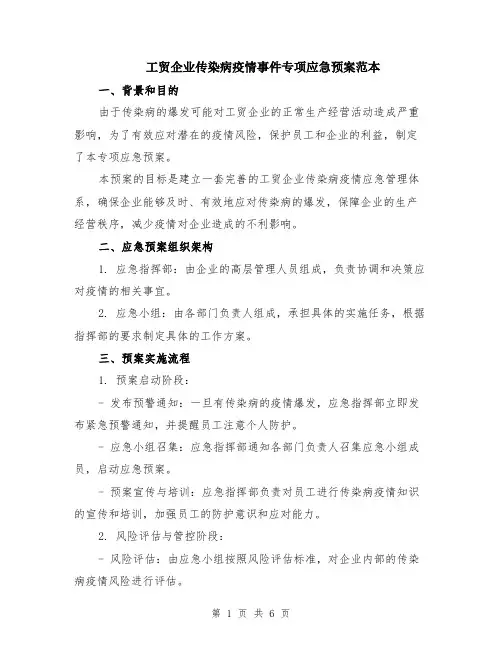 工贸企业传染病疫情事件专项应急预案范本

一、背景和目的

由于传染病的爆发可能对工贸企业的正常生产经营活动造成严重影响，为了有效应对潜在的疫情风险，保护员工和企业的利益，制定了本专项应急预案。

本预案的目标是建立一套完善的工贸企业传染病疫情应急管理体系，确保企业能够及时、有效地应对传染病的爆发，保障企业的生产经营秩序，减少疫情对企业造成的不利影响。

二、应急预案组织架构

1. 应急指挥部：由企业的高层管理人员组成，负责协调和决策应对疫情的相关事宜。

2. 应急小组：由各部门负责人组成，承担具体的实施任务，根据指挥部的要求制定具体的工作方案。

三、预案实施流程

1. 预案启动阶段：

- 发布预警通知：一旦有传染病的疫情爆发，应急指挥部立即发布紧急预警通知，并提醒员工注意个人防护。

- 应急小组召集：应急指挥部通知各部门负责人召集应急小组成员，启动应急预案。

- 预案宣传与培训：应急指挥部负责对员工进行传染病疫情知识的宣传和培训，加强员工的防护意识和应对能力。

2. 风险评估与管控阶段：

- 风险评估：由应急小组按照风险评估标准，对企业内部的传染病疫情风险进行评估。

第 1 页 共 6 页